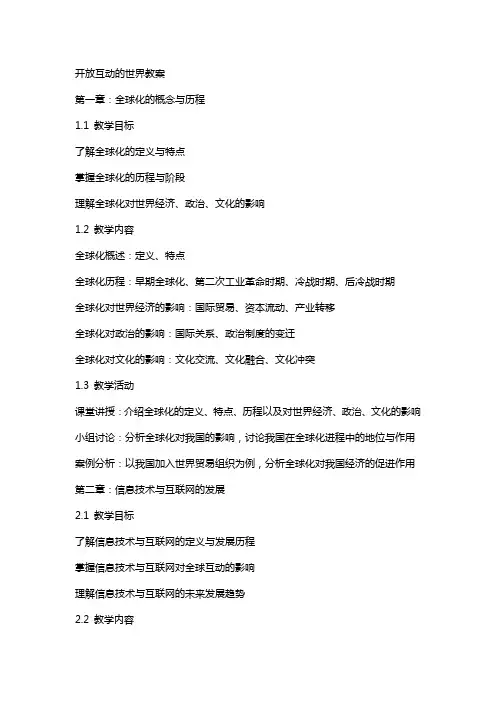 开放互动的世界教案

第一章：全球化的概念与历程

1.1 教学目标

了解全球化的定义与特点

掌握全球化的历程与阶段

理解全球化对世界经济、政治、文化的影响

1.2 教学内容

全球化概述：定义、特点

全球化历程：早期全球化、第二次工业革命时期、冷战时期、后冷战时期

全球化对世界经济的影响：国际贸易、资本流动、产业转移

全球化对政治的影响：国际关系、政治制度的变迁

全球化对文化的影响：文化交流、文化融合、文化冲突

1.3 教学活动

课堂讲授：介绍全球化的定义、特点、历程以及对世界经济、政治、文化的影响

小组讨论：分析全球化对我国的影响，讨论我国在全球化进程中的地位与作用

案例分析：以我国加入世界贸易组织为例，分析全球化对我国经济的促进作用

第二章：信息技术与互联网的发展

2.1 教学目标

了解信息技术与互联网的定义与发展历程

掌握信息技术与互联网对全球互动的影响

理解信息技术与互联网的未来发展趋势

2.2 教学内容